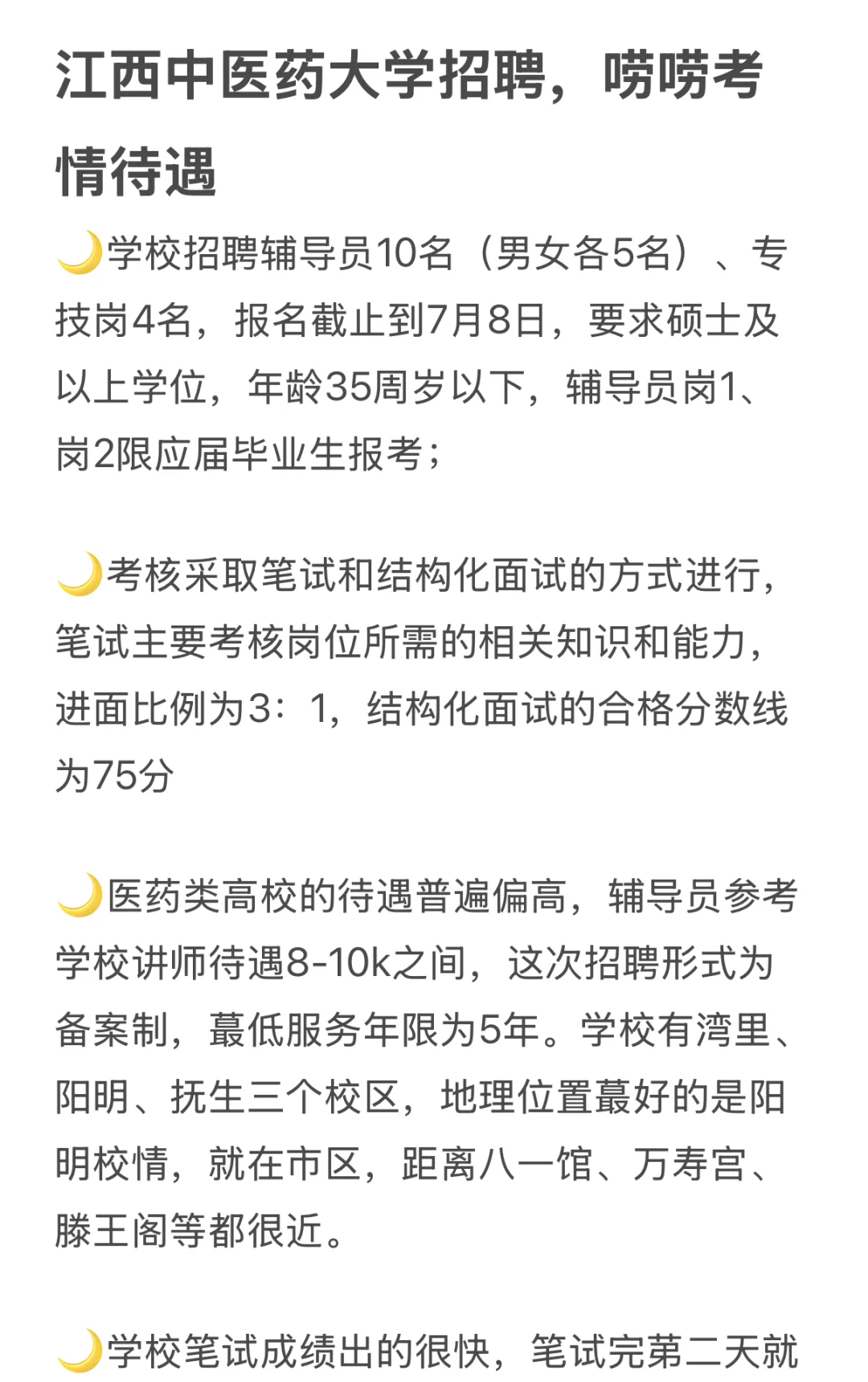 江西中医药大学招聘，唠唠考情待遇

🌙学校招聘辅导员10名（男女各5名）、专技岗4名，报名截止到7月8日，要求硕士及以上学位，年龄35周岁以下，辅导员岗1、岗2限应届毕业生报考；

🌙考核采取笔试和结构化面试的方式进行，笔试主要考核岗位所需的相关知识和能力，进面比例为3：1，结构化面试的合格分数线为75分

🌙医药类高校的待遇普遍偏高，辅导员参考学校讲师待遇8-10k之间，这次招聘形式为备案制，蕞低服务年限为5年。学校有湾里、阳明、抚生三个校区，地理位置蕞好的是阳明校情，就在市区，距离八一馆、万寿宫、滕王阁等都很近。

🌙学校笔试成绩出的很快，笔试完第二天就